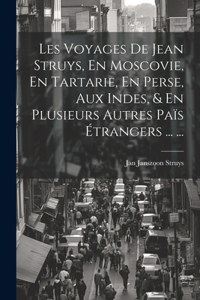 Les Voyages De Jean Struys, En Moscovie, En Tartarie, En Perse, Aux Indes, & En Plusieurs Autres Païs Étrangers ... ...

Jan Janszoon Struys